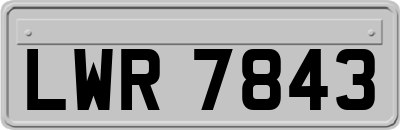 LWR 7843